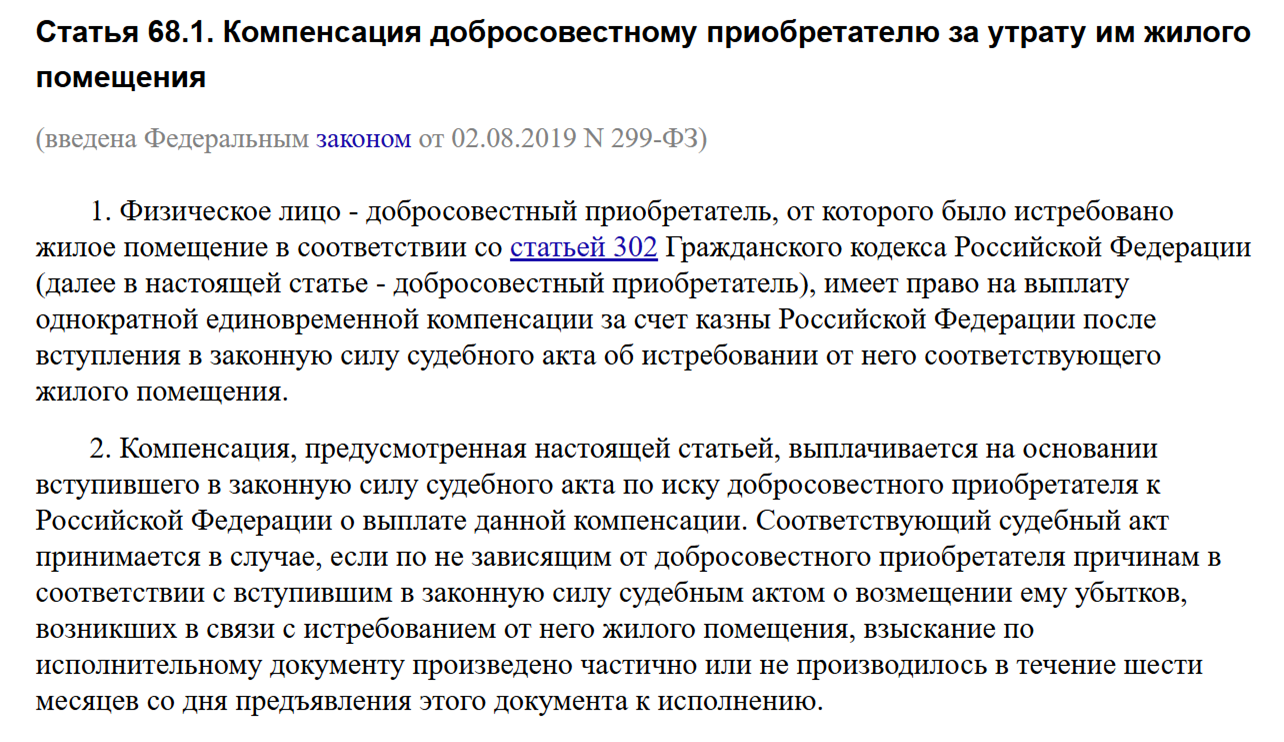 Статья 68.1. Компенсация добросовестному приобретателю за утрату им жилого помещения

(введена Федеральным законом от 02.08.2019 N 299-ФЗ)

1. Физическое лицо - добросовестный приобретатель, от которого было истребовано жилое помещение в соответствии со статьей 302 Гражданского кодекса Российской Федерации (далее в настоящей статье - добросовестный приобретатель), имеет право на выплату однократной единовременной компенсации за счет казны Российской Федерации после вступления в законную силу судебного акта об истребовании от него соответствующего жилого помещения.

2. Компенсация, предусмотренная настоящей статьей, выплачивается на основании вступившего в законную силу судебного акта по иску добросовестного приобретателя к Российской Федерации о выплате данной компенсации. Соответствующий судебный акт принимается в случае, если по не зависящим от добросовестного приобретателя причинам в соответствии с вступившим в законную силу судебным актом о возмещении ему убытков, возникших в связи с истребованием от него жилого помещения, взыскание по исполнительному документу произведено частично или не производилось в течение шести месяцев со дня предъявления этого документа к исполнению.